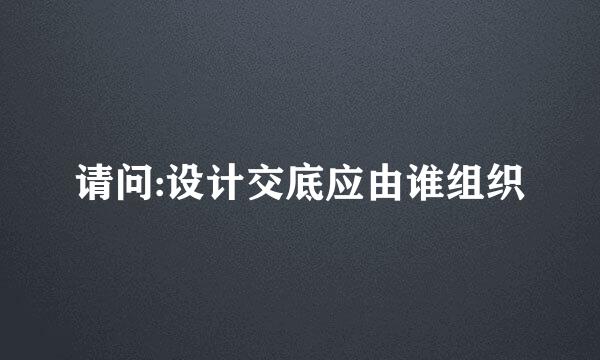 请问:设计交底应由谁组织